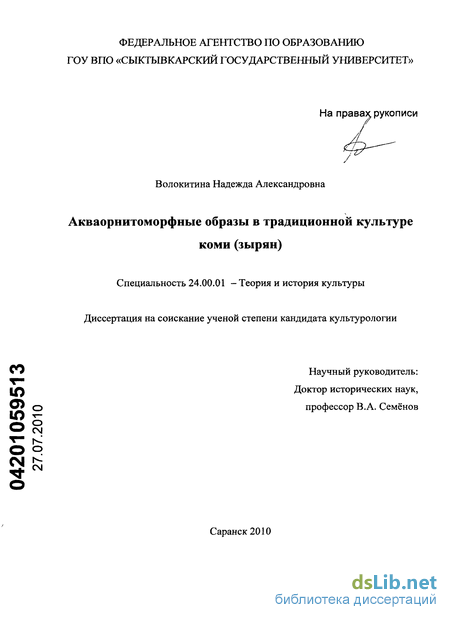 ФЕДЕРАЛЬНОЕ АГЕНТСТВО ПО ОБРАЗОВАНИЮ
ГОУ ВПО «СЫКТЫВКАРСКИЙ ГОСУДАРСТВЕННЫЙ УНИВЕРСИТЕТ»

На правах рукописи

Волокитина Надежда Александровна

Акваорнитоморфные образы в традиционной культуре коми (зырян)

Специальность 24.00.01 – Теория и история культуры

Диссертация на соискание ученой степени кандидата культурологии

Научный руководитель:
Доктор исторических наук,
профессор В.А. Семёнов

04201059513
27.07.2010

Саранск 2010

dsLib.net
библиотека диссертаций